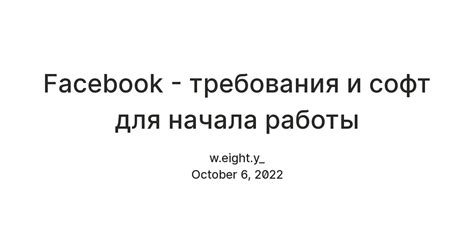 Facebook - требования и софт для начала работы

w.eight.y_
October 6, 2022